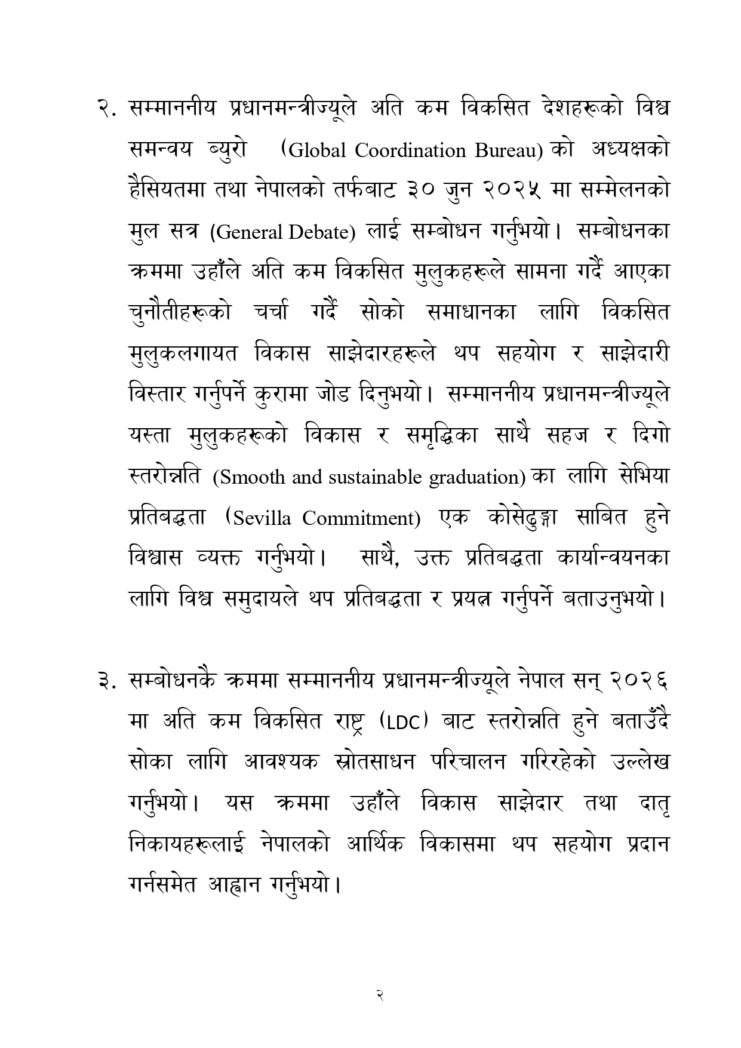 २. सम्माननीय प्रधानमन्त्रीज्यूले अति कम विकसित देशहरूको विश्व समन्वय ब्युरो (Global Coordination Bureau) को अध्यक्षको हैसियतमा तथा नेपालको तर्फबाट ३० जुन २०२५ मा सम्मेलनको मुल सत्र (General Debate) लाई सम्बोधन गर्नुभयो। सम्बोधनका क्रममा उहाँले अति कम विकसित मुलुकहरूले सामना गर्दै आएका चुनौतीहरूको चर्चा गर्दै सोको समाधानका लागि विकसित मुलुकलगायत विकास साझेदारहरूले थप सहयोग र साझेदारी विस्तार गर्नुपर्ने कुरामा जोड दिनुभयो। सम्माननीय प्रधानमन्त्रीज्यूले यस्ता मुलुकहरूको विकास र समृद्धिका साथै सहज र दिगो स्तरोन्नति (Smooth and sustainable graduation) का लागि सेभिया प्रतिबद्धता (Sevilla Commitment) एक कोसेढुङ्गा साबित हुने विश्वास व्यक्त गर्नुभयो। साथै, उक्त प्रतिबद्धता कार्यान्वयनका लागि विश्व समुदायले थप प्रतिबद्धता र प्रयत्न गर्नुपर्ने बताउनुभयो।

३. सम्बोधनकै क्रममा सम्माननीय प्रधानमन्त्रीज्यूले नेपाल सन् २०२६ मा अति कम विकसित राष्ट्र (LDC) बाट स्तरोन्नति हुने बताउँदै सोका लागि आवश्यक स्रोतसाधन परिचालन गरिरहेको उल्लेख गर्नुभयो। यस क्रममा उहाँले विकास साझेदार तथा दातृ निकायहरूलाई नेपालको आर्थिक विकासमा थप सहयोग प्रदान गर्नसमेत आह्वान गर्नुभयो।

२